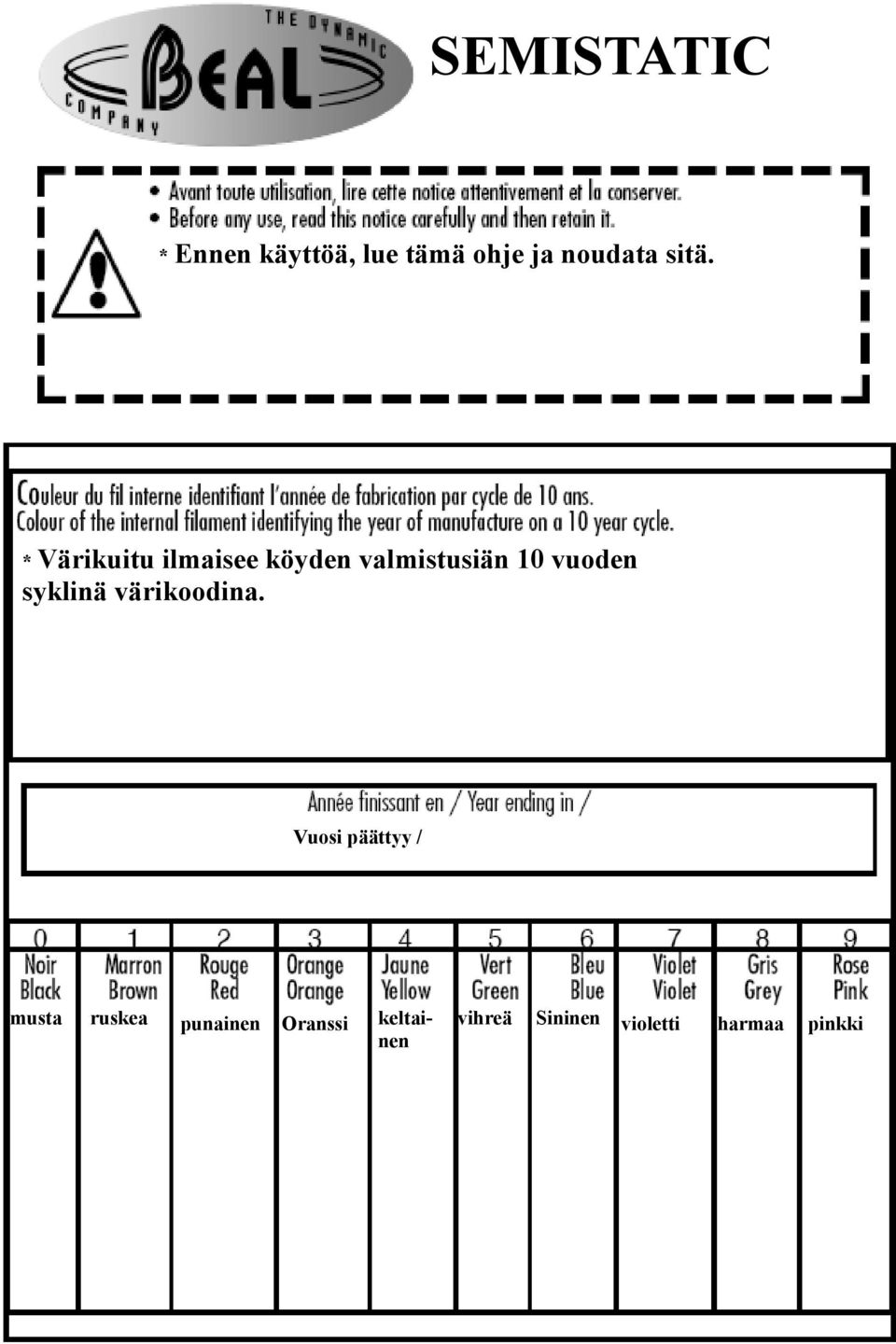 THE DYNAMIC
BEAL
COMPANY

SEMISTATIC

• Avant toute utilisation, lire cette notice attentivement et la conserver.
• Before any use, read this notice carefully and then retain it.
* Ennen käyttöä, lue tämä ohje ja noudata sitä.

Couleur du fil interne identifiant l'année de fabrication par cycle de 10 ans.
Colour of the internal filament identifying the year of manufacture on a 10 year cycle.
* Värikuitu ilmaisee köyden valmistusiän 10 vuoden syklinä värikoodina.

Année finissant en / Year ending in /
Vuosi päättyy /

| 0 | 1 | 2 | 3 | 4 | 5 | 6 | 7 | 8 | 9 |
|---|---|---|---|---|---|---|---|---|---|
| Noir Black | Marron Brown | Rouge Red | Orange Orange | Jaune Yellow | Vert Green | Bleu Blue | Violet Violet | Gris Grey | Rose Pink |
| musta | ruskea | punainen | Oranssi | keltainen | vihreä | Sininen | violetti | harmaa | pinkki |